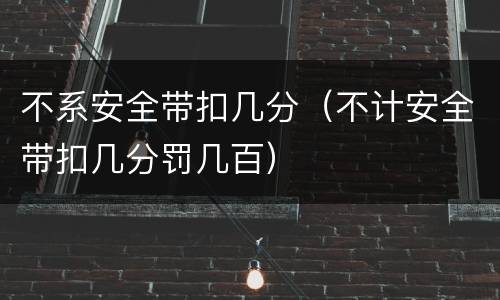 不系安全带扣几分（不计安全带扣几分罚几百）